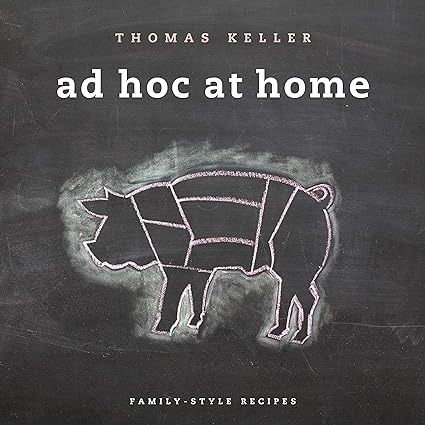 THOMAS KELLER

ad hoc at home

FAMILY-STYLE RECIPES